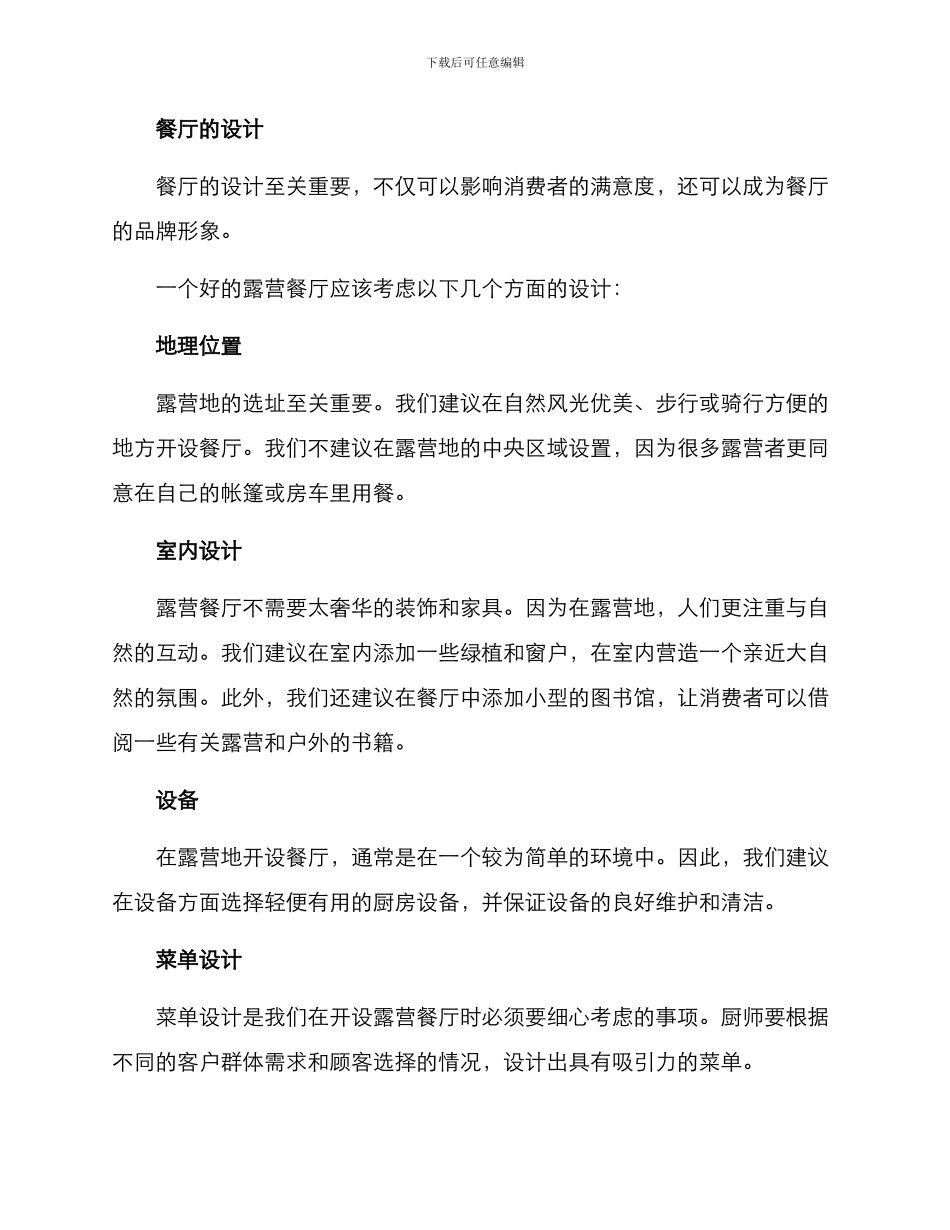 下载后可任意编辑

餐厅的设计

餐厅的设计至关重要，不仅可以影响消费者的满意度，还可以成为餐厅的品牌形象。

一个好的露营餐厅应该考虑以下几个方面的设计：

地理位置

露营地的选址至关重要。我们建议在自然风光优美、步行或骑行方便的地方开设餐厅。我们不建议在露营地的中央区域设置，因为很多露营者更同意在自己的帐篷或房车里用餐。

室内设计

露营餐厅不需要太奢华的装饰和家具。因为在露营地，人们更注重与自然的互动。我们建议在室内添加一些绿植和窗户，在室内营造一个亲近大自然的氛围。此外，我们还建议在餐厅中添加小型的图书馆，让消费者可以借阅一些有关露营和户外的书籍。

设备

在露营地开设餐厅，通常是在一个较为简单的环境中。因此，我们建议在设备方面选择轻便有用的厨房设备，并保证设备的良好维护和清洁。

菜单设计

菜单设计是我们在开设露营餐厅时必须要细心考虑的事项。厨师要根据不同的客户群体需求和顾客选择的情况，设计出具有吸引力的菜单。